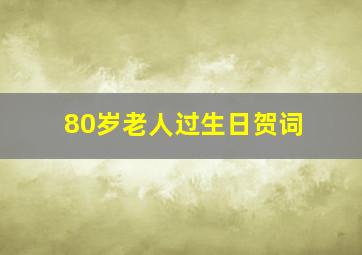 80岁老人过生日贺词